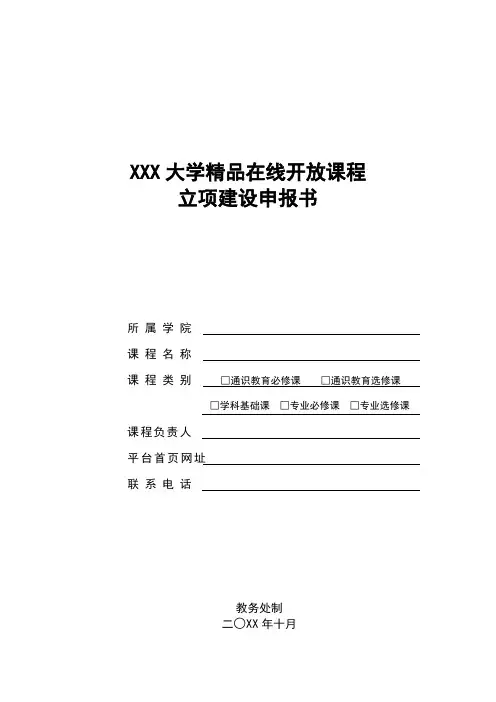 XXX大学精品在线开放课程
立项建设申报书

所属学院 ____

课程名称 ____

课程类别 ☐通识教育必修课 ☐通识教育选修课

☐学科基础课 ☐专业必修课 ☐专业选修课

课程负责人 ____

平台首页网址 ____

联系电话 ____

教务处制
二〇XX年十月